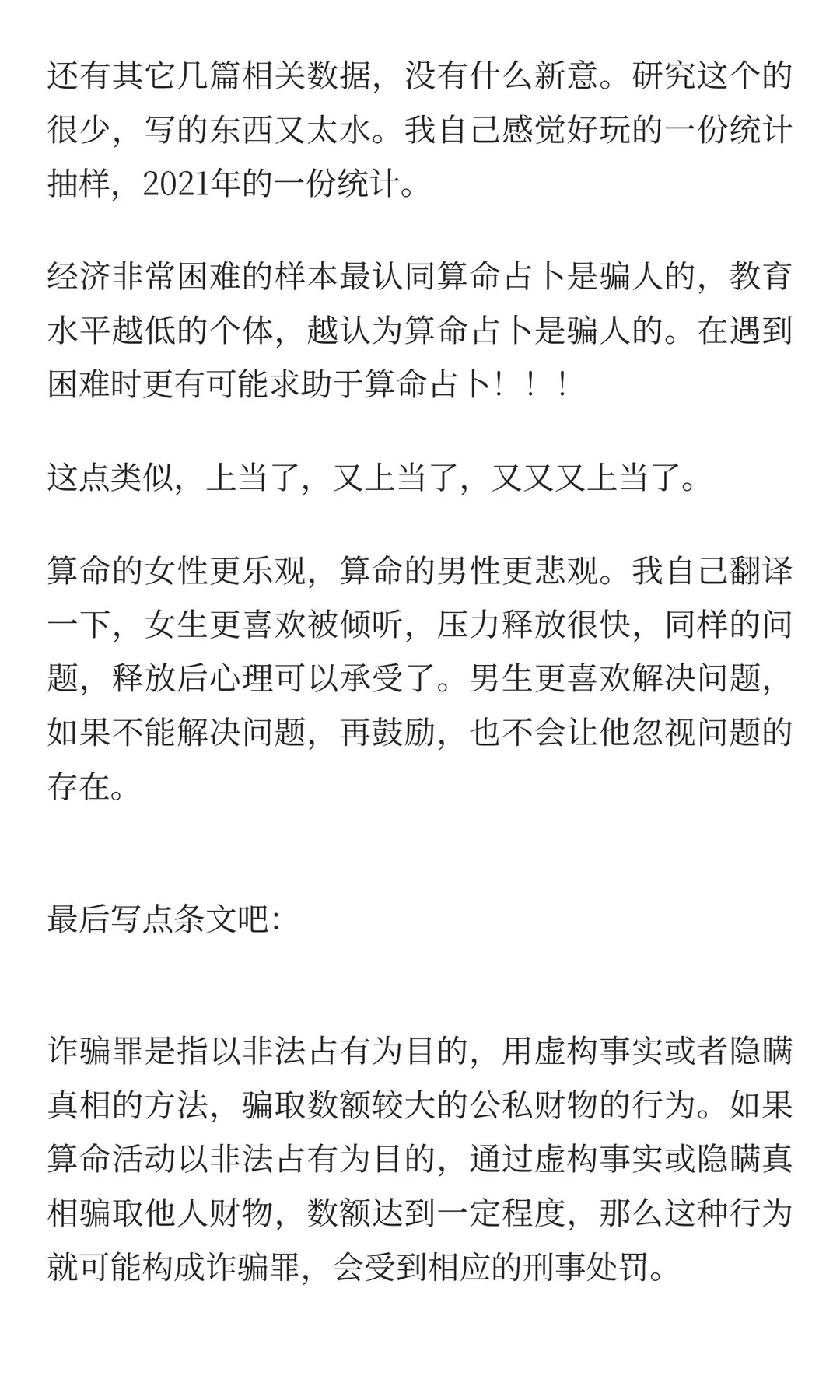 还有其它几篇相关数据，没有什么新意。研究这个的很少，写的东西又太水。我自己感觉好玩的一份统计抽样，2021年的一份统计。

经济非常困难的样本最认同算命占卜是骗人的，教育水平越低的个体，越认为算命占卜是骗人的。在遇到困难时更有可能求助于算命占卜！！！

这点类似，上当了，又上当了，又又又上当了。

算命的女性更乐观，算命的男性更悲观。我自己翻译一下，女生更喜欢被倾听，压力释放很快，同样的问题，释放后心理可以承受了。男生更喜欢解决问题，如果不能解决问题，再鼓励，也不会让他忽视问题的存在。

最后写点条文吧:

诈骗罪是指以非法占有为目的，用虚构事实或者隐瞒真相的方法，骗取数额较大的公私财物的行为。如果算命活动以非法占有为目的，通过虚构事实或隐瞒真相骗取他人财物，数额达到一定程度，那么这种行为就可能构成诈骗罪，会受到相应的刑事处罚。